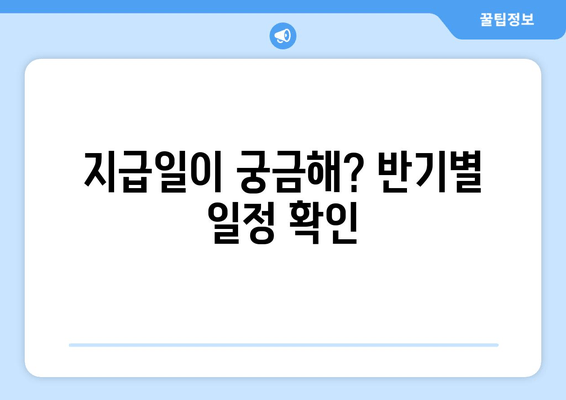 꿀팁정보

지급일이 궁금해? 반기별 일정 확인